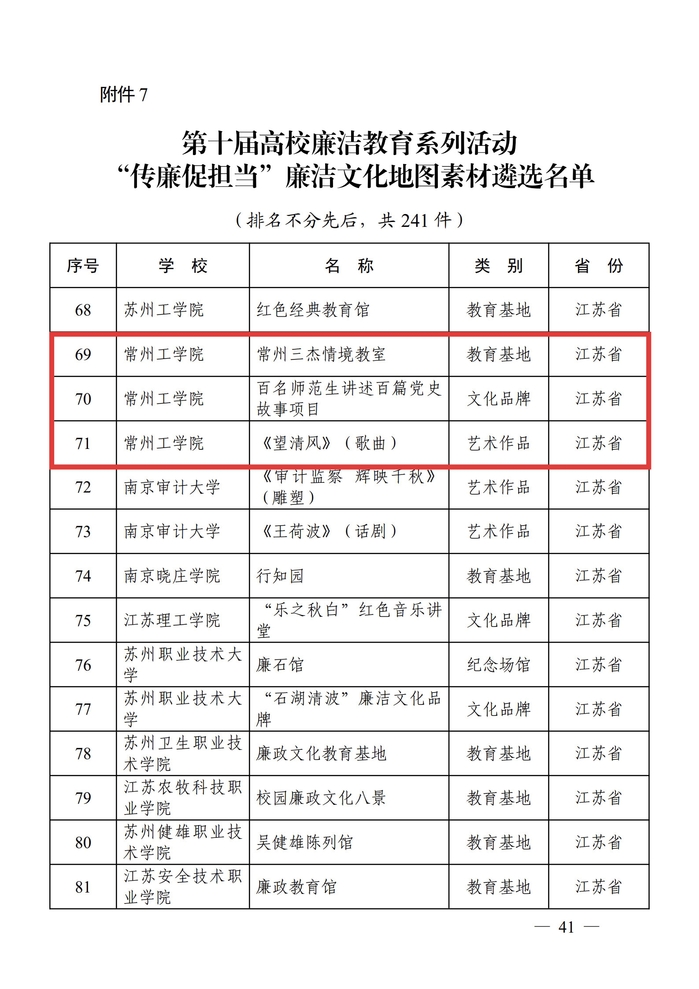 附件 7

第十届高校廉洁教育系列活动
“传廉促担当”廉洁文化地图素材遴选名单

（排名不分先后，共 241 件）

| 序号 | 学　校 | 名　称 | 类　别 | 省　份 |
|---|---|---|---|---|
| 68 | 苏州工学院 | 红色经典教育馆 | 教育基地 | 江苏省 |
| 69 | 常州工学院 | 常州三杰情境教室 | 教育基地 | 江苏省 |
| 70 | 常州工学院 | 百名师范生讲述百篇党史故事项目 | 文化品牌 | 江苏省 |
| 71 | 常州工学院 | 《望清风》（歌曲） | 艺术作品 | 江苏省 |
| 72 | 南京审计大学 | 《审计监察 辉映千秋》（雕塑） | 艺术作品 | 江苏省 |
| 73 | 南京审计大学 | 《王荷波》（话剧） | 艺术作品 | 江苏省 |
| 74 | 南京晓庄学院 | 行知园 | 教育基地 | 江苏省 |
| 75 | 江苏理工学院 | “乐之秋白”红色音乐讲堂 | 文化品牌 | 江苏省 |
| 76 | 苏州职业技术大学 | 廉石馆 | 纪念场馆 | 江苏省 |
| 77 | 苏州职业技术大学 | “石湖清波”廉洁文化品牌 | 文化品牌 | 江苏省 |
| 78 | 苏州卫生职业技术学院 | 廉政文化教育基地 | 教育基地 | 江苏省 |
| 79 | 江苏农牧科技职业学院 | 校园廉政文化八景 | 教育基地 | 江苏省 |
| 80 | 苏州健雄职业技术学院 | 吴健雄陈列馆 | 教育基地 | 江苏省 |
| 81 | 江苏安全技术职业学院 | 廉政教育馆 | 教育基地 | 江苏省 |

— 41 —